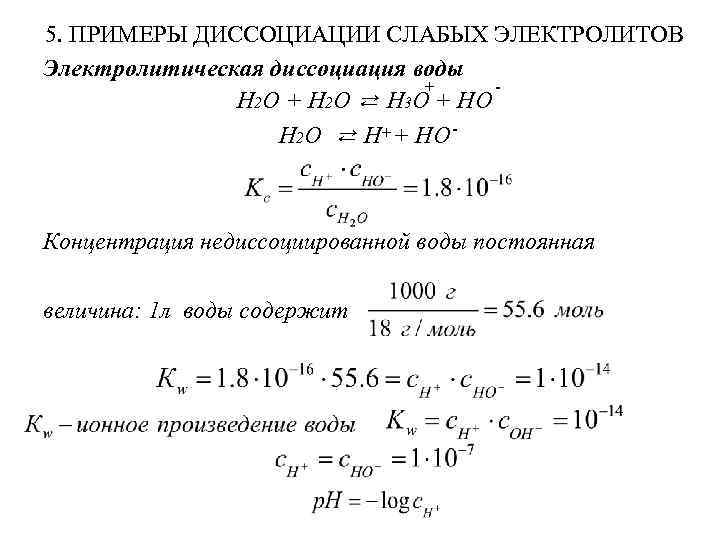 5. ПРИМЕРЫ ДИССОЦИАЦИИ СЛАБЫХ ЭЛЕКТРОЛИТОВ

Электролитическая диссоциация воды

$H_2O + H_2O \rightleftarrows H_3O^+ + HO^-$

$H_2O \rightleftarrows H^+ + HO^-$

$K_c = \frac{c_{H^+} \cdot c_{HO^-}}{c_{H_2O}} = 1.8 \cdot 10^{-16}$

Концентрация недиссоциированной воды постоянная

величина: 1л воды содержит $\frac{1000\ г}{18\ г/моль} = 55.6\ моль$

$K_w = 1.8 \cdot 10^{-16} \cdot 55.6 = c_{H^+} \cdot c_{HO^-} = 1 \cdot 10^{-14}$

$K_w$ – ионное произведение воды $K_w = c_{H^+} \cdot c_{OH^-} = 10^{-14}$

$c_{H^+} = c_{HO^-} = 1 \cdot 10^{-7}$

$pH = -\log c_{H^+}$